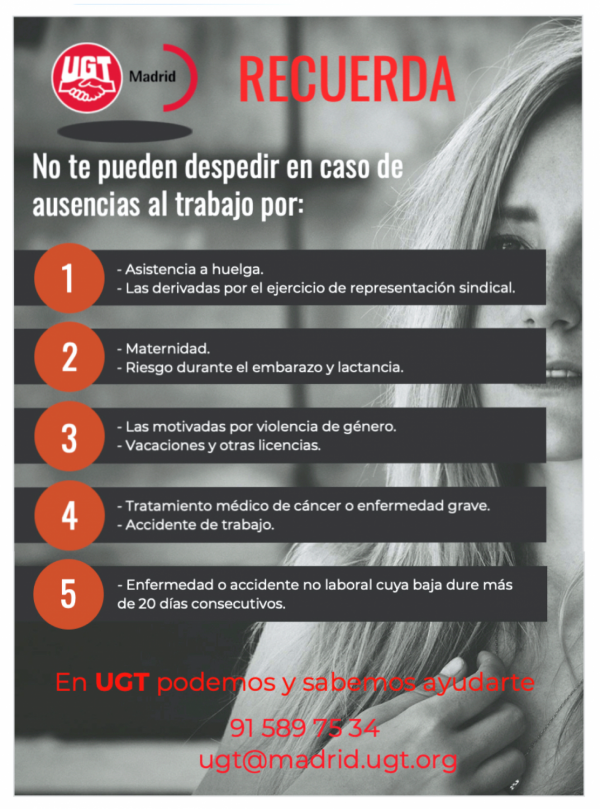 UGT Madrid

RECUERDA

No te pueden despedir en caso de ausencias al trabajo por:

1
- Asistencia a huelga.
- Las derivadas por el ejercicio de representación sindical.

2
- Maternidad.
- Riesgo durante el embarazo y lactancia.

3
- Las motivadas por violencia de género.
- Vacaciones y otras licencias.

4
- Tratamiento médico de cáncer o enfermedad grave.
- Accidente de trabajo.

5
- Enfermedad o accidente no laboral cuya baja dure más de 20 días consecutivos.

En UGT podemos y sabemos ayudarte

91 589 75 34
ugt@madrid.ugt.org